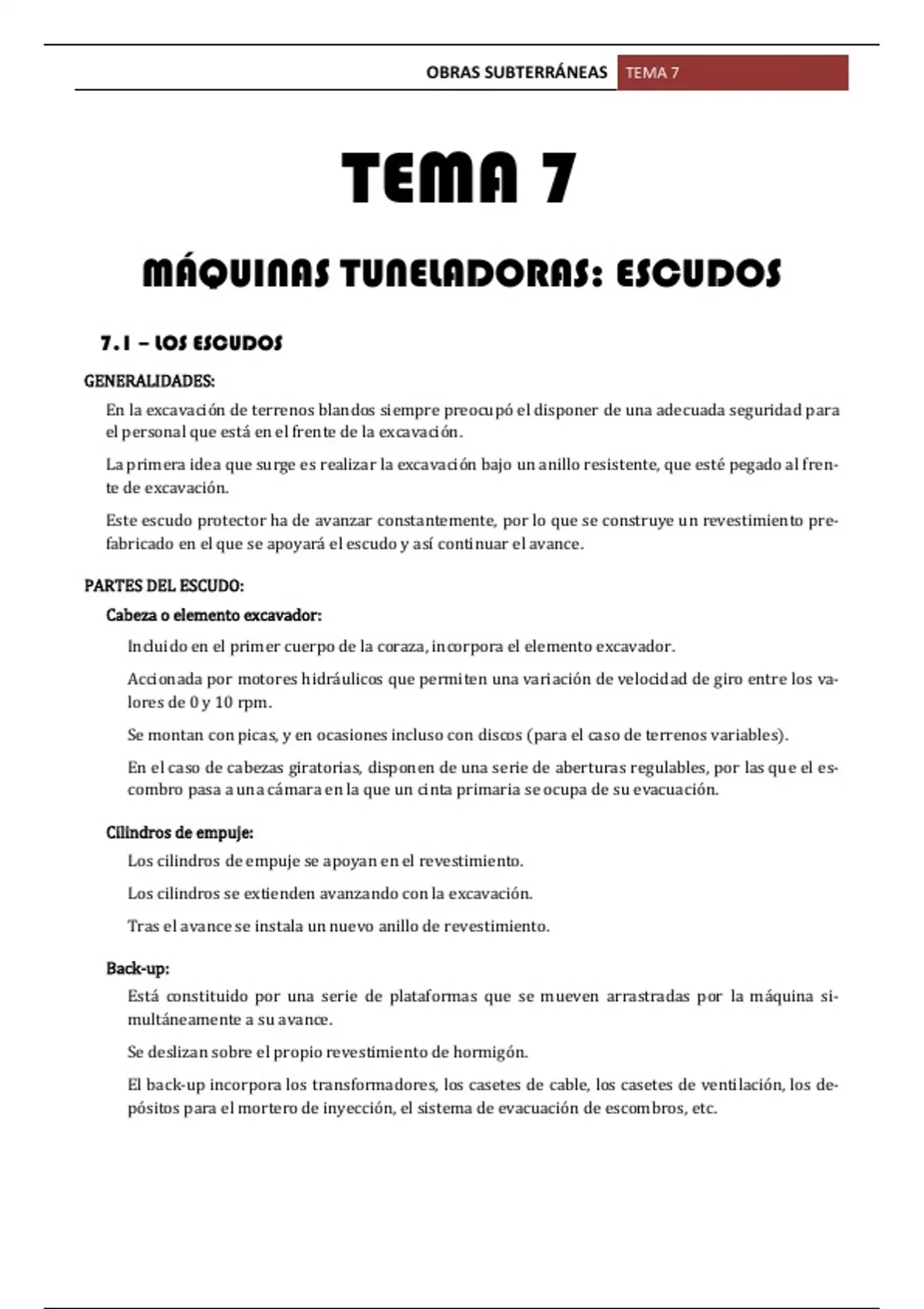 OBRAS SUBTERRÁNEAS TEMA 7

TEMA 7

MÁQUINAS TUNELADORAS: ESCUDOS

7.1 – LOS ESCUDOS

GENERALIDADES:

En la excavación de terrenos blandos siempre preocupó el disponer de una adecuada seguridad para el personal que está en el frente de la excavación.

La primera idea que surge es realizar la excavación bajo un anillo resistente, que esté pegado al frente de excavación.

Este escudo protector ha de avanzar constantemente, por lo que se construye un revestimiento prefabricado en el que se apoyará el escudo y así continuar el avance.

PARTES DEL ESCUDO:

Cabeza o elemento excavador:

Incluido en el primer cuerpo de la coraza, incorpora el elemento excavador.

Accionada por motores hidráulicos que permiten una variación de velocidad de giro entre los valores de 0 y 10 rpm.

Se montan con picas, y en ocasiones incluso con discos (para el caso de terrenos variables).

En el caso de cabezas giratorias, disponen de una serie de aberturas regulables, por las que el escombro pasa a una cámara en la que un cinta primaria se ocupa de su evacuación.

Cilindros de empuje:

Los cilindros de empuje se apoyan en el revestimiento.

Los cilindros se extienden avanzando con la excavación.

Tras el avance se instala un nuevo anillo de revestimiento.

Back-up:

Está constituido por una serie de plataformas que se mueven arrastradas por la máquina simultáneamente a su avance.

Se deslizan sobre el propio revestimiento de hormigón.

El back-up incorpora los transformadores, los casetes de cable, los casetes de ventilación, los depósitos para el mortero de inyección, el sistema de evacuación de escombros, etc.